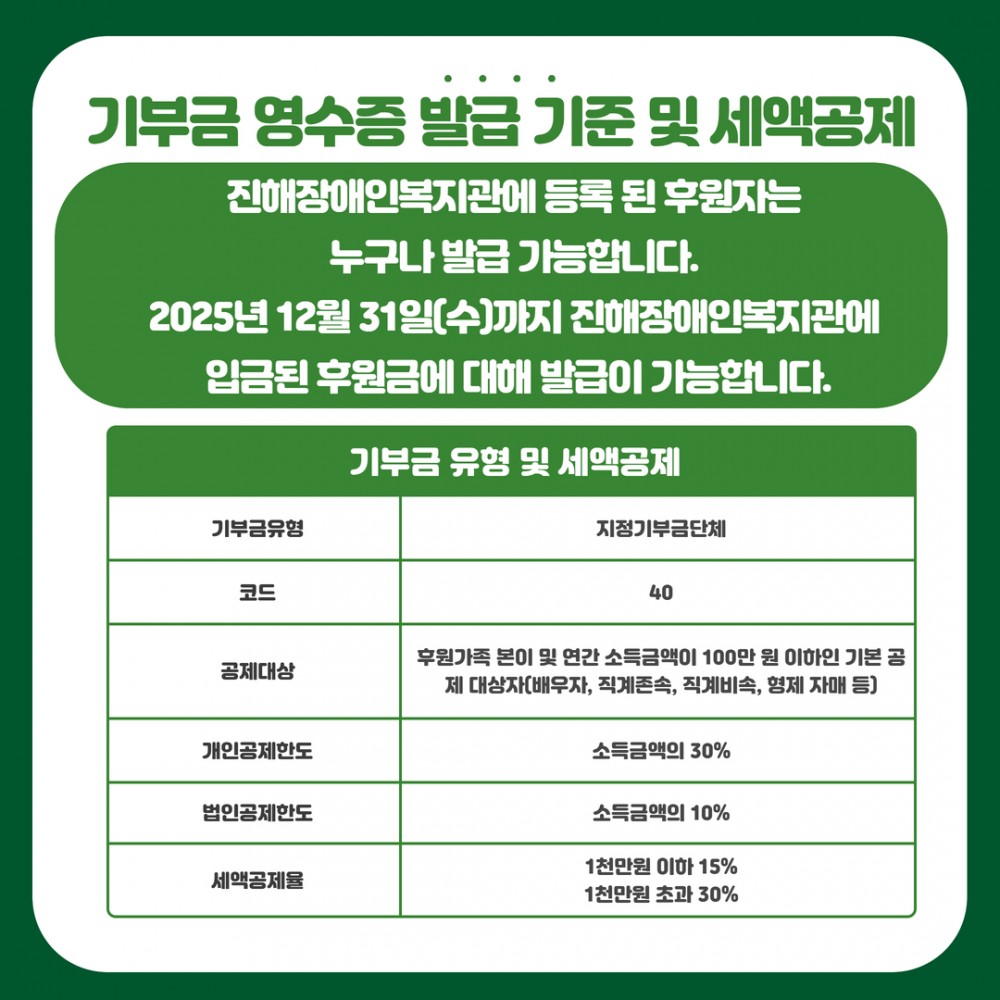 기부금 영수증 발급 기준 및 세액공제

진해장애인복지관에 등록 된 후원자는 누구나 발급 가능합니다. 2025년 12월 31일(수)까지 진해장애인복지관에 입금된 후원금에 대해 발급이 가능합니다.

기부금 유형 및 세액공제

| 기부금유형 | 지정기부금단체 |
|---|---|
| 코드 | 40 |
| 공제대상 | 후원가족 본이 및 연간 소득금액이 100만 원 이하인 기본 공제 대상자(배우자, 직계존속, 직계비속, 형제 자매 등) |
| 개인공제한도 | 소득금액의 30% |
| 법인공제한도 | 소득금액의 10% |
| 세액공제율 | 1천만원 이하 15% 1천만원 초과 30% |